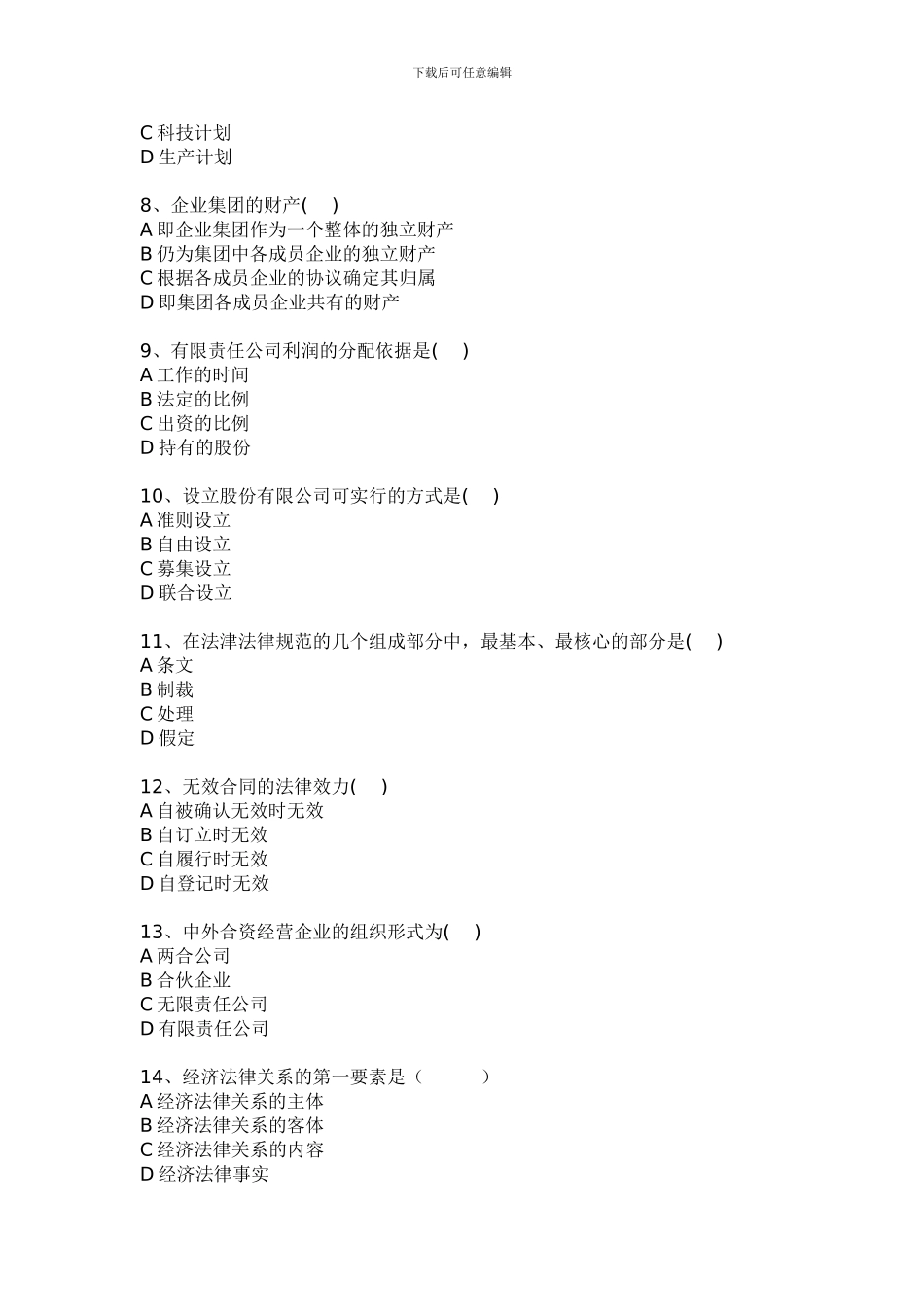 下载后可任意编辑

C 科技计划
D 生产计划

8、企业集团的财产(　 )
A 即企业集团作为一个整体的独立财产
B 仍为集团中各成员企业的独立财产
C 根据各成员企业的协议确定其归属
D 即集团各成员企业共有的财产

9、有限责任公司利润的分配依据是(　 )
A 工作的时间
B 法定的比例
C 出资的比例
D 持有的股份

10、设立股份有限公司可实行的方式是(　 )
A 准则设立
B 自由设立
C 募集设立
D 联合设立

11、在法津法律规范的几个组成部分中，最基本、最核心的部分是(　 )
A 条文
B 制裁
C 处理
D 假定

12、无效合同的法律效力(　 )
A 自被确认无效时无效
B 自订立时无效
C 自履行时无效
D 自登记时无效

13、中外合资经营企业的组织形式为(　 )
A 两合公司
B 合伙企业
C 无限责任公司
D 有限责任公司

14、经济法律关系的第一要素是（　　）
A 经济法律关系的主体
B 经济法律关系的客体
C 经济法律关系的内容
D 经济法律事实